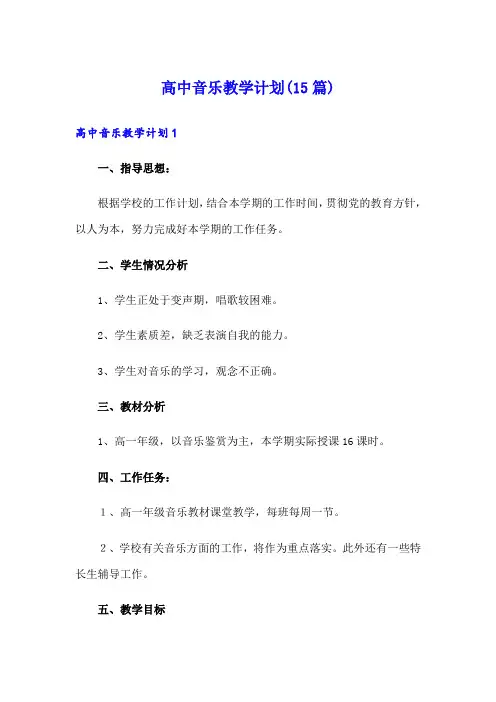 高中音乐教学计划(15篇)

高中音乐教学计划1

一、指导思想：

根据学校的工作计划，结合本学期的工作时间，贯彻党的教育方针，以人为本，努力完成好本学期的工作任务。

二、学生情况分析

1、学生正处于变声期，唱歌较困难。

2、学生素质差，缺乏表演自我的能力。

3、学生对音乐的学习，观念不正确。

三、教材分析

1、高一年级，以音乐鉴赏为主，本学期实际授课16课时。

四、工作任务：

1、高一年级音乐教材课堂教学，每班每周一节。

2、学校有关音乐方面的工作，将作为重点落实。此外还有一些特长生辅导工作。

五、教学目标